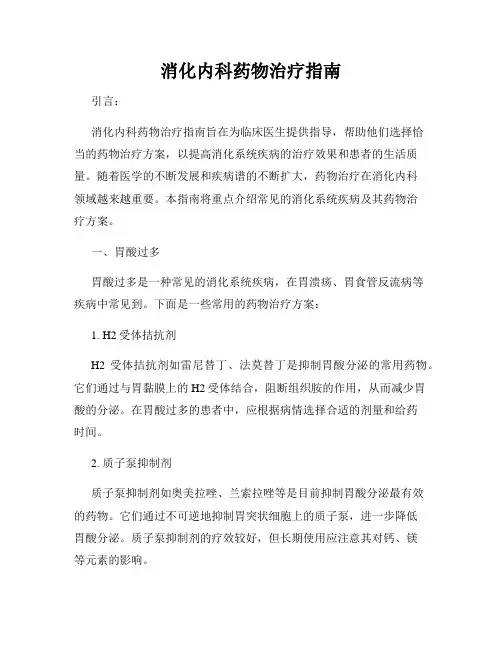 消化内科药物治疗指南

引言：

消化内科药物治疗指南旨在为临床医生提供指导，帮助他们选择恰当的药物治疗方案，以提高消化系统疾病的治疗效果和患者的生活质量。随着医学的不断发展和疾病谱的不断扩大，药物治疗在消化内科领域越来越重要。本指南将重点介绍常见的消化系统疾病及其药物治疗方案。

一、胃酸过多

胃酸过多是一种常见的消化系统疾病，在胃溃疡、胃食管反流病等疾病中常见到。下面是一些常用的药物治疗方案：

1. H2 受体拮抗剂

H2 受体拮抗剂如雷尼替丁、法莫替丁是抑制胃酸分泌的常用药物。它们通过与胃黏膜上的 H2 受体结合，阻断组织胺的作用，从而减少胃酸的分泌。在胃酸过多的患者中，应根据病情选择合适的剂量和给药时间。

2. 质子泵抑制剂

质子泵抑制剂如奥美拉唑、兰索拉唑等是目前抑制胃酸分泌最有效的药物。它们通过不可逆地抑制胃突状细胞上的质子泵，进一步降低胃酸分泌。质子泵抑制剂的疗效较好，但长期使用应注意其对钙、镁等元素的影响。